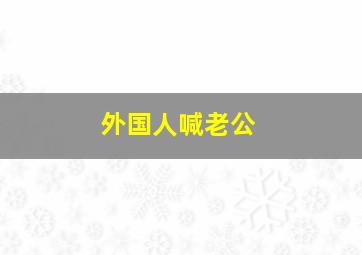 外国人喊老公